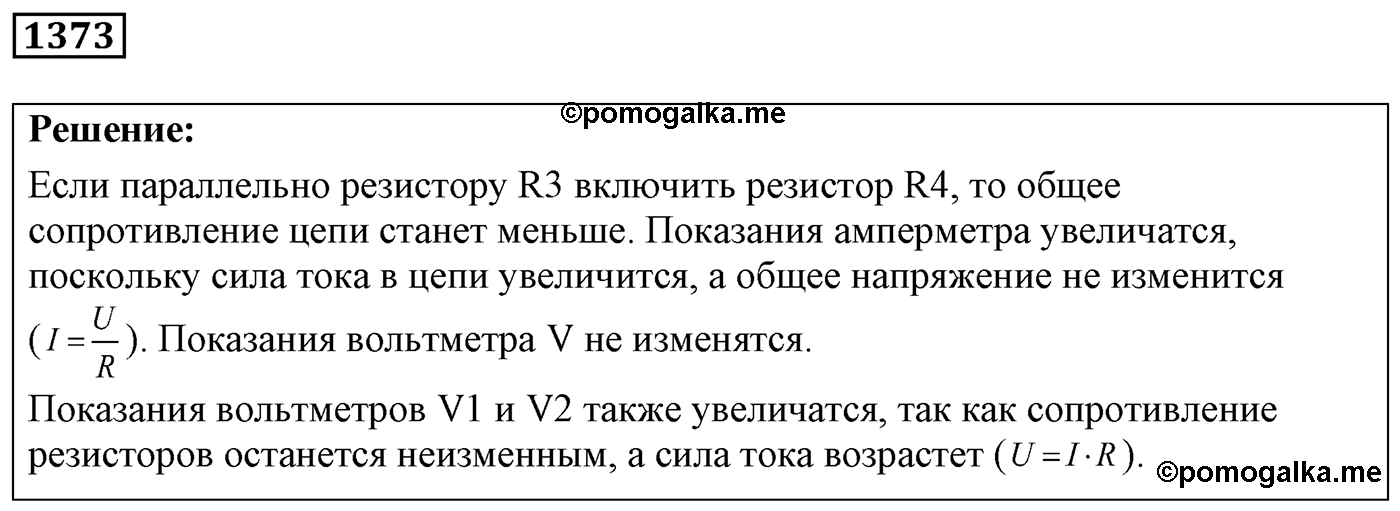 1373

©pomogalka.me

Решение:

Если параллельно резистору R3 включить резистор R4, то общее сопротивление цепи станет меньше. Показания амперметра увеличатся, поскольку сила тока в цепи увеличится, а общее напряжение не изменится ($I = \frac{U}{R}$). Показания вольтметра V не изменятся.

Показания вольтметров V1 и V2 также увеличатся, так как сопротивление резисторов останется неизменным, а сила тока возрастет ($U = I \cdot R$).

©pomogalka.me